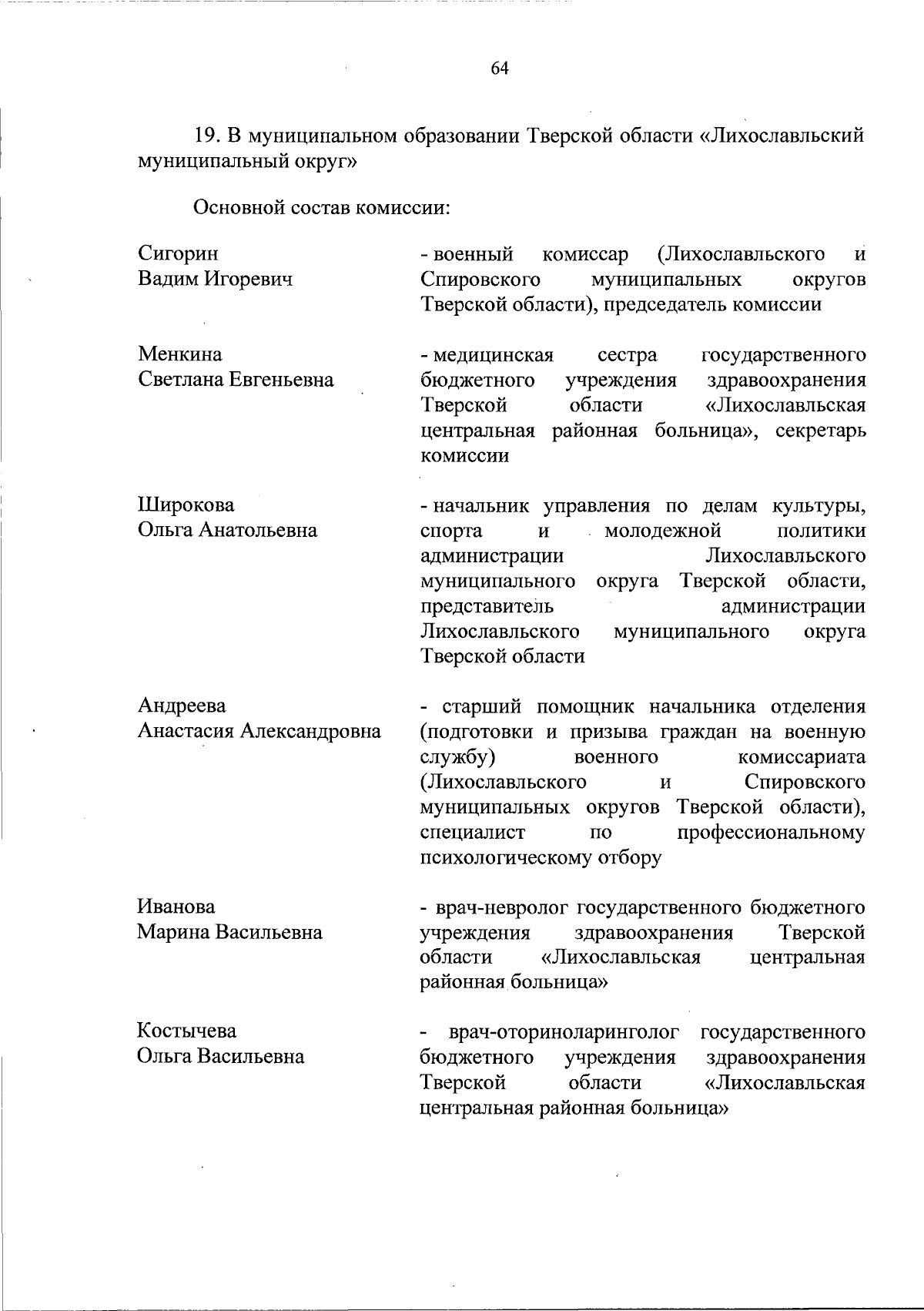 64

19. В муниципальном образовании Тверской области «Лихославльский муниципальный округ»

Основной состав комиссии:

Сигорин
Вадим Игоревич

- военный комиссар (Лихославльского и Спировского муниципальных округов Тверской области), председатель комиссии

Менкина
Светлана Евгеньевна

- медицинская сестра государственного бюджетного учреждения здравоохранения Тверской области «Лихославльская центральная районная больница», секретарь комиссии

Широкова
Ольга Анатольевна

- начальник управления по делам культуры, спорта и молодежной политики администрации Лихославльского муниципального округа Тверской области, представитель администрации Лихославльского муниципального округа Тверской области

Андреева
Анастасия Александровна

- старший помощник начальника отделения (подготовки и призыва граждан на военную службу) военного комиссариата (Лихославльского и Спировского муниципальных округов Тверской области), специалист по профессиональному психологическому отбору

Иванова
Марина Васильевна

- врач-невролог государственного бюджетного учреждения здравоохранения Тверской области «Лихославльская центральная районная больница»

Костычева
Ольга Васильевна

- врач-оториноларинголог государственного бюджетного учреждения здравоохранения Тверской области «Лихославльская центральная районная больница»